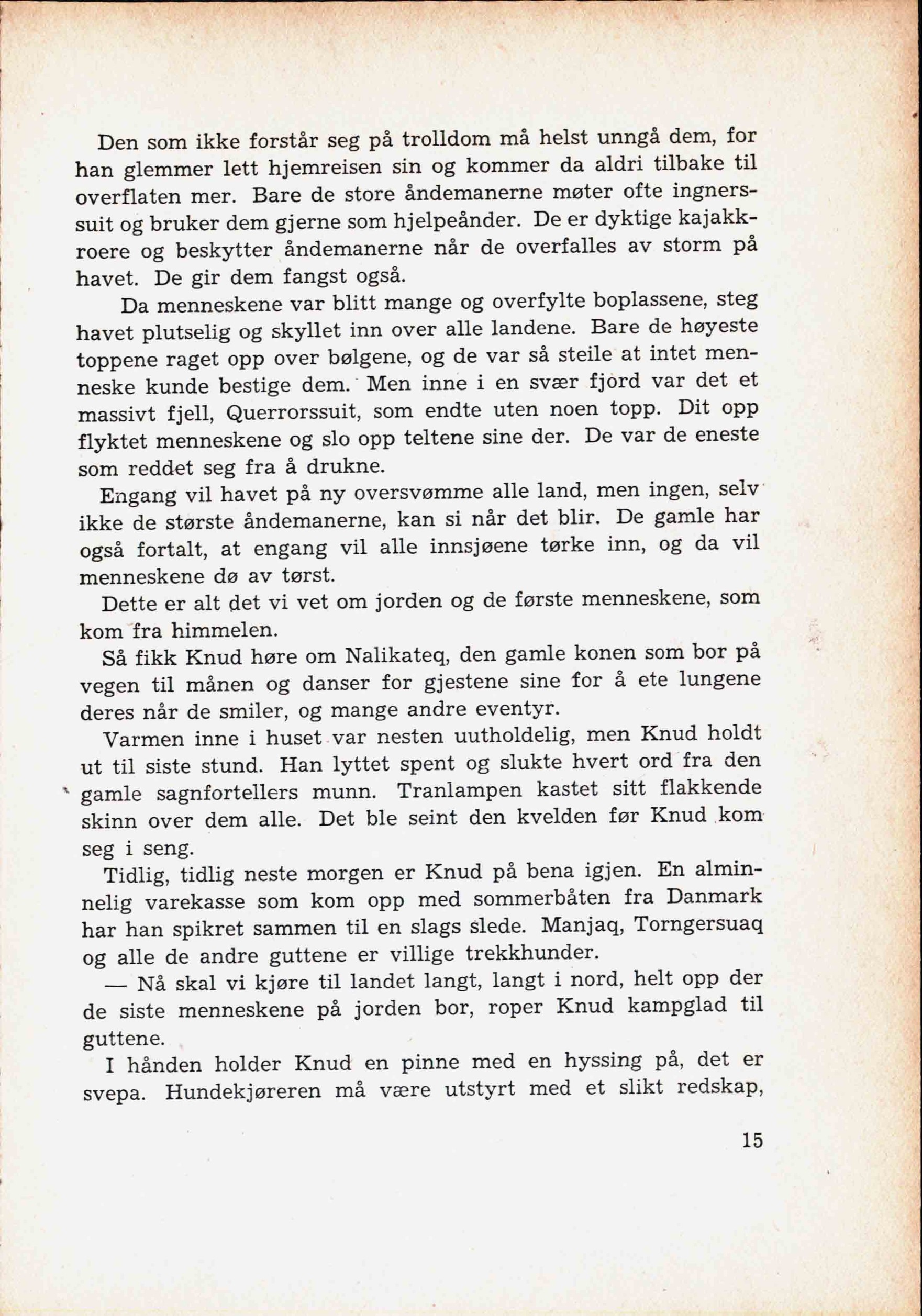 Den som ikke forstår seg på trolldom må helst unngå dem, for han glemmer lett hjemreisen sin og kommer da aldri tilbake til overflaten mer. Bare de store åndemanerne møter ofte ingnerssuit og bruker dem gjerne som hjelpeånder. De er dyktige kajakkroere og beskytter åndemanerne når de overfalles av storm på havet. De gir dem fangst også.

Da menneskene var blitt mange og overfylte boplassene, steg havet plutselig og skyllet inn over alle landene. Bare de høyeste toppene raget opp over bølgene, og de var så steile at intet menneske kunde bestige dem. Men inne i en svær fjord var det et massivt fjell, Querrorssuit, som endte uten noen topp. Dit opp flyktet menneskene og slo opp teltene sine der. De var de eneste som reddet seg fra å drukne.

Engang vil havet på ny oversvømme alle land, men ingen, selv ikke de største åndemanerne, kan si når det blir. De gamle har også fortalt, at engang vil alle innsjøene tørke inn, og da vil menneskene dø av tørst.

Dette er alt det vi vet om jorden og de første menneskene, som kom fra himmelen.

Så fikk Knud høre om Nalikateq, den gamle konen som bor på vegen til månen og danser for gjestene sine for å ete lungene deres når de smiler, og mange andre eventyr.

Varmen inne i huset var nesten uutholdelig, men Knud holdt ut til siste stund. Han lyttet spent og slukte hvert ord fra den gamle sagnfortellers munn. Tranlampen kastet sitt flakkende skinn over dem alle. Det ble seint den kvelden før Knud kom seg i seng.

Tidlig, tidlig neste morgen er Knud på bena igjen. En alminnelig varekasse som kom opp med sommerbåten fra Danmark har han spikret sammen til en slags slede. Manjaq, Torngersuaq og alle de andre guttene er villige trekkhunder.

— Nå skal vi kjøre til landet langt, langt i nord, helt opp der de siste menneskene på jorden bor, roper Knud kampglad til guttene.

I hånden holder Knud en pinne med en hyssing på, det er svepa. Hundekjøreren må være utstyrt med et slikt redskap,

15